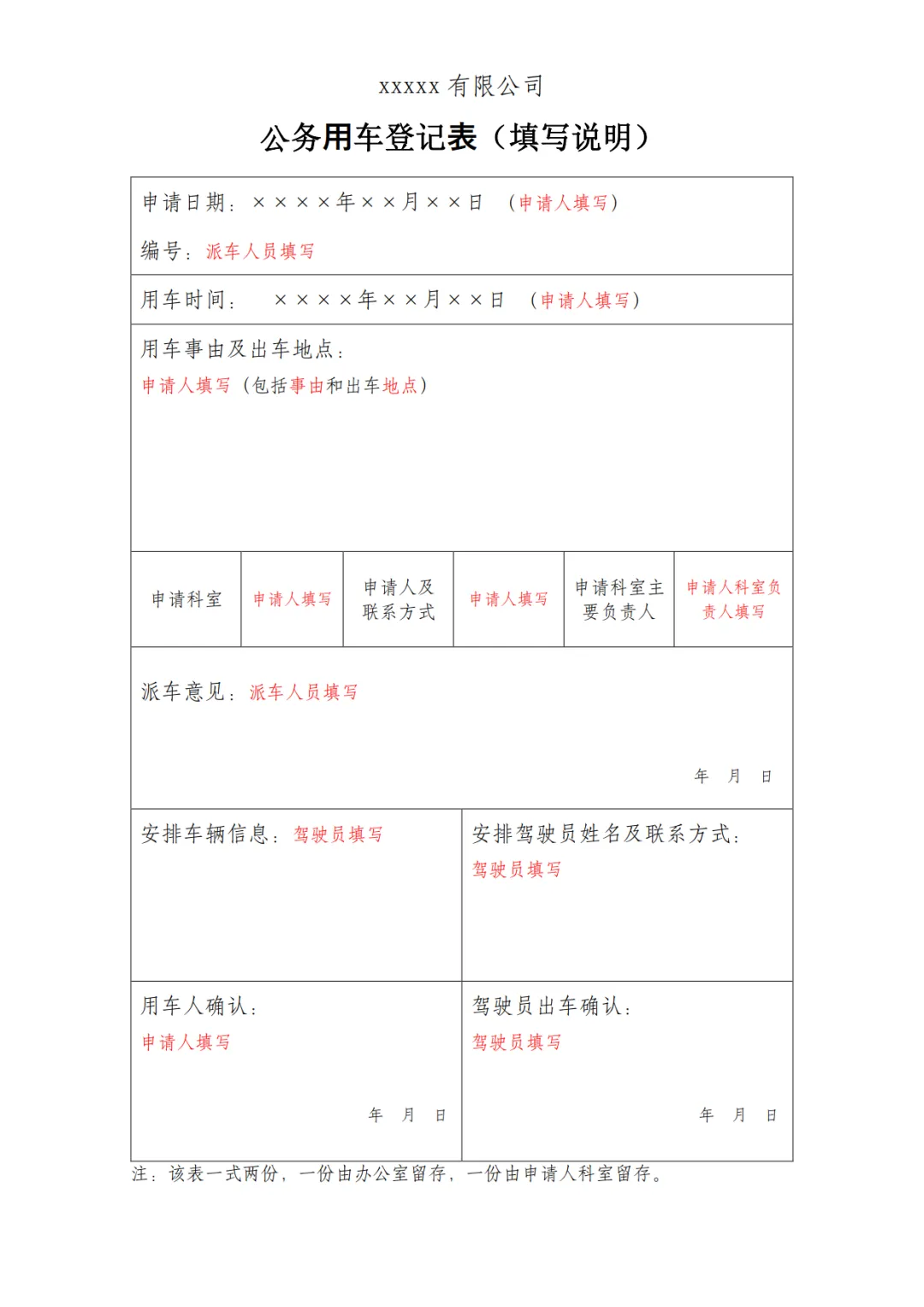 xxxxx 有限公司

公务用车登记表（填写说明）

申请日期：××××年××月××日 （申请人填写）

编号：派车人员填写

用车时间： ××××年××月××日 （申请人填写）

用车事由及出车地点：

申请人填写（包括事由和出车地点）

| 申请科室 | 申请人填写 | 申请人及联系方式 | 申请人填写 | 申请科室主要负责人 | 申请人科室负责人填写 |
|---|---|---|---|---|---|

派车意见：派车人员填写

年 月 日

安排车辆信息：驾驶员填写

安排驾驶员姓名及联系方式：

驾驶员填写

用车人确认：

申请人填写

年 月 日

驾驶员出车确认：

驾驶员填写

年 月 日

注：该表一式两份，一份由办公室留存，一份由申请人科室留存。